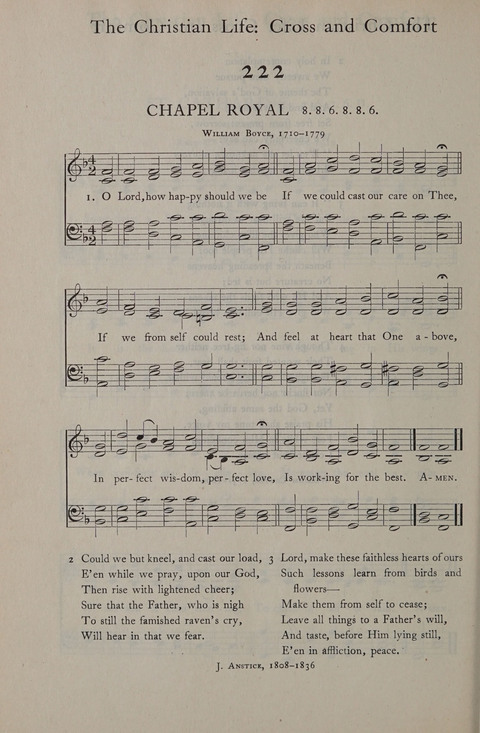 The Christian Life: Cross and Comfort

222

CHAPEL ROYAL 8. 8. 6. 8. 8. 6.

William Boyce, 1710–1779

1. O Lord, how hap-py should we be If we could cast our care on Thee,

If we from self could rest; And feel at heart that One a-bove,

In per-fect wis-dom, per-fect love, Is work-ing for the best. A-men.

2 Could we but kneel, and cast our load, E'en while we pray, upon our God, Then rise with lightened cheer; Sure that the Father, who is nigh To still the famished raven's cry, Will hear in that we fear.

3 Lord, make these faithless hearts of ours Such lessons learn from birds and flowers— Make them from self to cease; Leave all things to a Father's will, And taste, before Him lying still, E'en in affliction, peace.

J. Anstice, 1808–1836